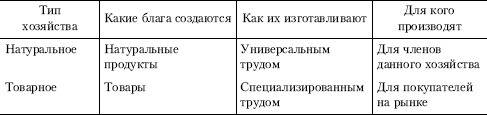 | Тип хозяйства | Какие блага создаются | Как их изготавливают | Для кого производят |
|---|---|---|---|
| Натуральное | Натуральные продукты | Универсальным трудом | Для членов данного хозяйства |
| Товарное | Товары | Специализированным трудом | Для покупателей на рынке |